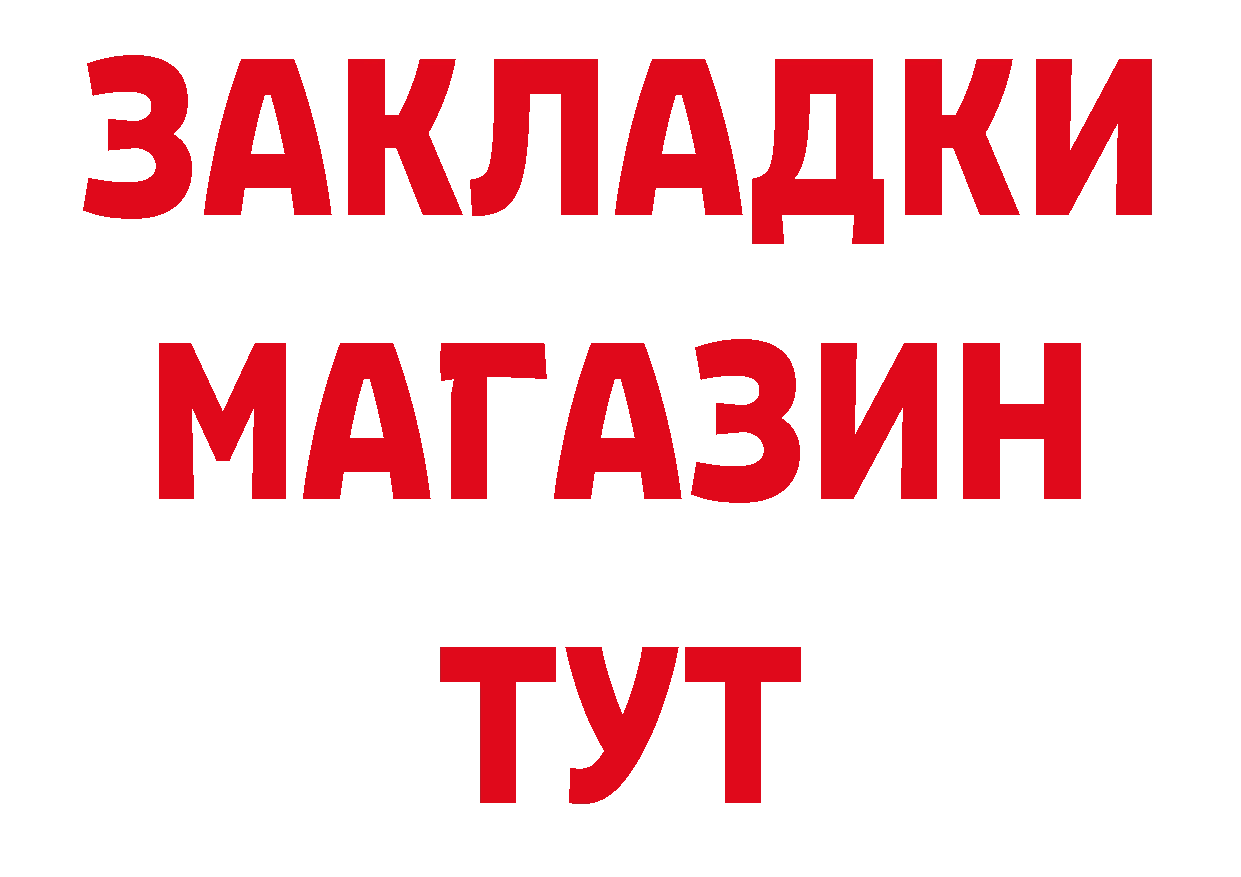 ЗАКЛАДКИ
МАГАЗИН
ТУТ